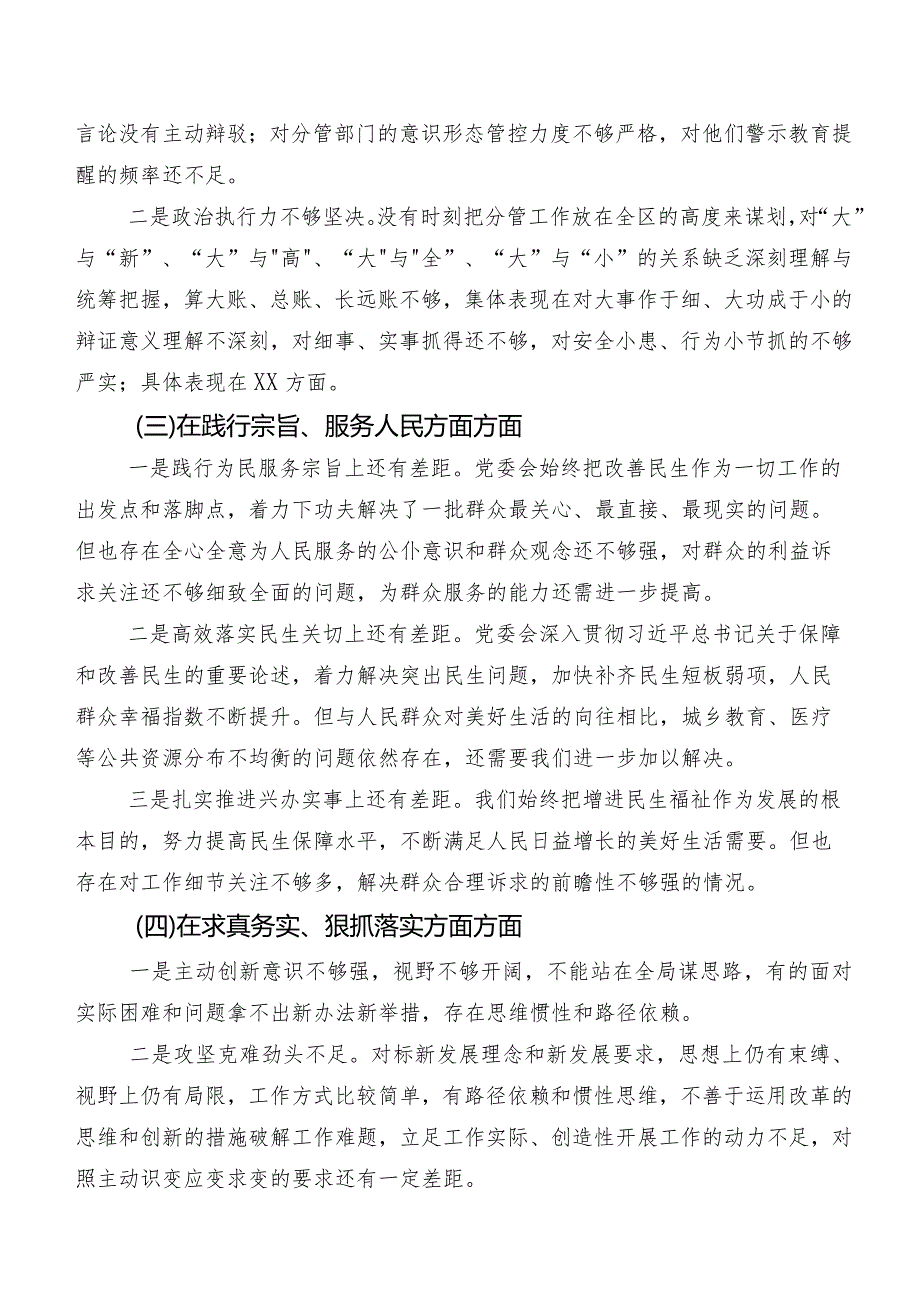 言论没有主动辩驳；对分管部门的意识形态管控力度不够严格，对他们警示教育提醒的频率还不足。

二是政治执行力不够坚决。没有时刻把分管工作放在全区的高度来谋划，对“大”与“新”、“大”与"高"、“大"与"全”、“大”与“小”的关系缺乏深刻理解与统筹把握，算大账、总账、长远账不够，集体表现在对大事作于细、大功成于小的辩证意义理解不深刻，对细事、实事抓得还不够，对安全小患、行为小节抓的不够严实；具体表现在XX方面。

(三)在践行宗旨、服务人民方面方面

一是践行为民服务宗旨上还有差距。党委会始终把改善民生作为一切工作的出发点和落脚点，着力下功夫解决了一批群众最关心、最直接、最现实的问题。但也存在全心全意为人民服务的公仆意识和群众观念还不够强，对群众的利益诉求关注还不够细致全面的问题，为群众服务的能力还需进一步提高。

二是高效落实民生关切上还有差距。党委会深入贯彻习近平总书记关于保障和改善民生的重要论述，着力解决突出民生问题，加快补齐民生短板弱项，人民群众幸福指数不断提升。但与人民群众对美好生活的向往相比，城乡教育、医疗等公共资源分布不均衡的问题依然存在，还需要我们进一步加以解决。

三是扎实推进兴办实事上还有差距。我们始终把增进民生福祉作为发展的根本目的，努力提高民生保障水平，不断满足人民日益增长的美好生活需要。但也存在对工作细节关注不够多，解决群众合理诉求的前瞻性不够强的情况。

(四)在求真务实、狠抓落实方面方面

一是主动创新意识不够强，视野不够开阔，不能站在全局谋思路，有的面对实际困难和问题拿不出新办法新举措，存在思维惯性和路径依赖。

二是攻坚克难劲头不足。对标新发展理念和新发展要求，思想上仍有束缚、视野上仍有局限，工作方式比较简单，有路径依赖和惯性思维，不善于运用改革的思维和创新的措施破解工作难题，立足工作实际、创造性开展工作的动力不足，对照主动识变应变求变的要求还有一定差距。